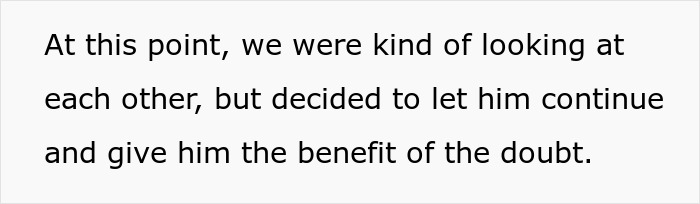 At this point, we were kind of looking at each other, but decided to let him continue and give him the benefit of the doubt.